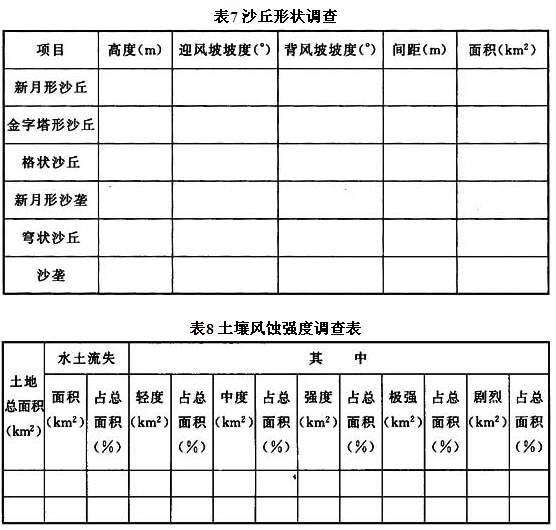 表7 沙丘形状调查

| 项目 | 高度(m) | 迎风坡坡度(°) | 背风坡坡度(°) | 间距(m) | 面积($km^2$) |
|---|---|---|---|---|---|
| 新月形沙丘 | | | | | |
| 金字塔形沙丘 | | | | | |
| 格状沙丘 | | | | | |
| 新月形沙垄 | | | | | |
| 穹状沙丘 | | | | | |
| 沙垄 | | | | | |

表8 土壤风蚀强度调查表

| 土地总面积($km^2$) | 水土流失 | | 其 中 | | | | | | | | | |
|---|---|---|---|---|---|---|---|---|---|---|---|---|
| | 面积($km^2$) | 占总面积(%) | 轻度($km^2$) | 占总面积(%) | 中度($km^2$) | 占总面积(%) | 强度($km^2$) | 占总面积(%) | 极强($km^2$) | 占总面积(%) | 剧烈($km^2$) | 占总面积(%) |
| | | | | | | | | | | | | |
| | | | | | | | | | | | | |